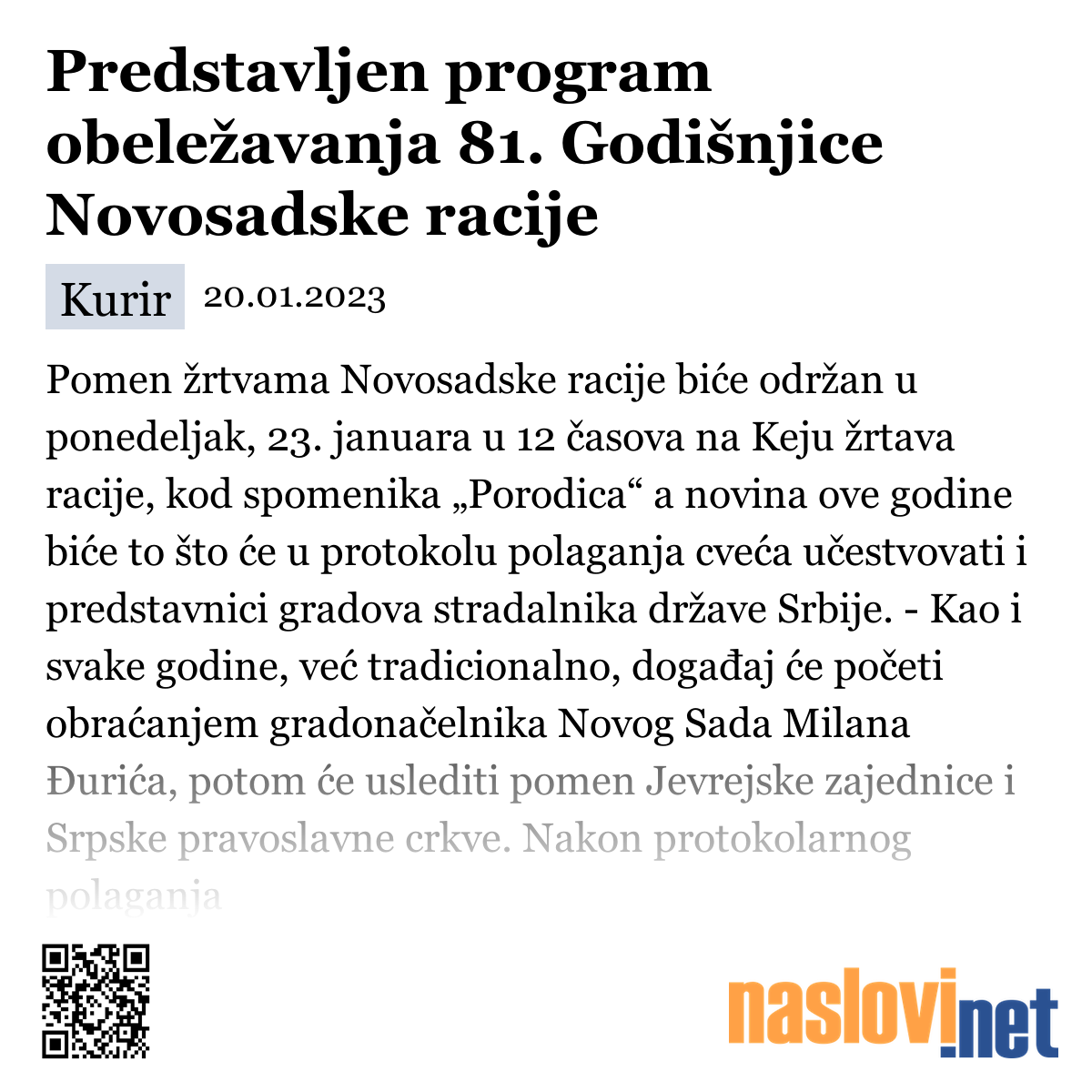 Predstavljen program obeležavanja 81. Godišnjice Novosadske racije

Kurir 20.01.2023

Pomen žrtvama Novosadske racije biće održan u ponedeljak, 23. januara u 12 časova na Keju žrtava racije, kod spomenika „Porodica“ a novina ove godine biće to što će u protokolu polaganja cveća učestvovati i predstavnici gradova stradalnika države Srbije. - Kao i svake godine, već tradicionalno, događaj će početi obraćanjem gradonačelnika Novog Sada Milana Đurića, potom će uslediti pomen Jevrejske zajednice i Srpske pravoslavne crkve. Nakon protokolarnog polaganja

naslovi.net